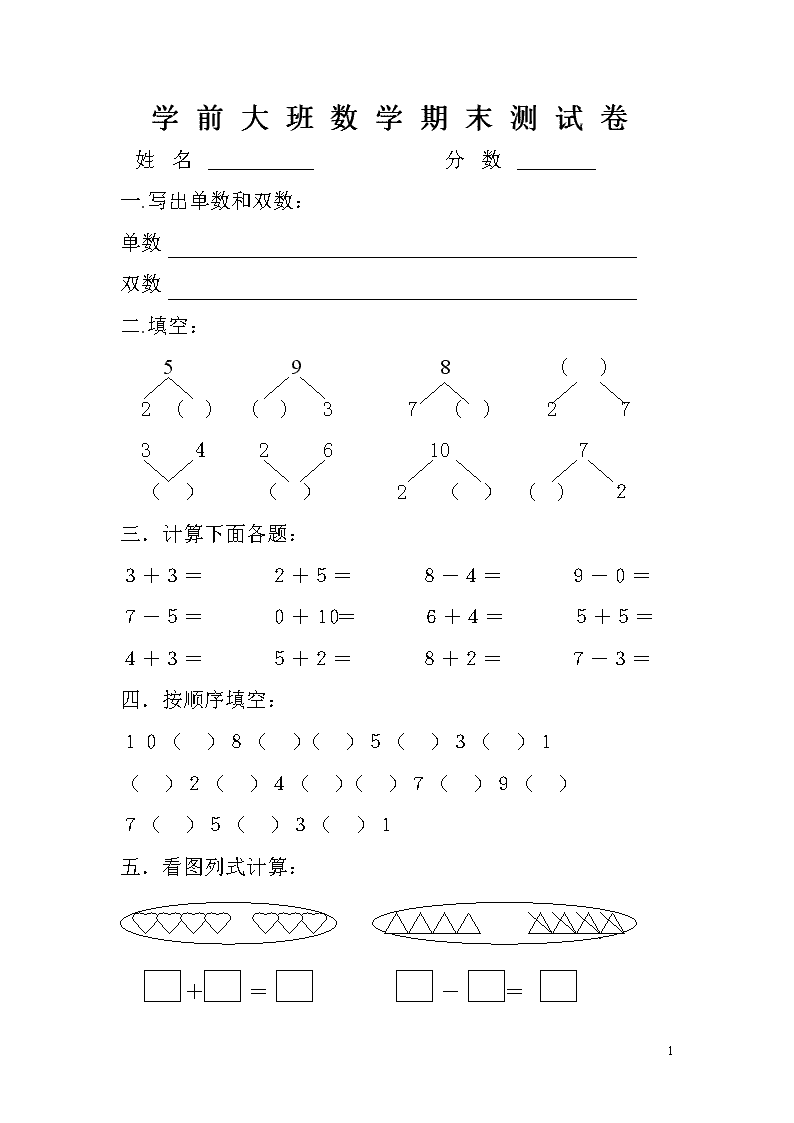 学前大班数学期末测试卷

姓名____ 分数____

一.写出单数和双数：

单数____

双数____

二.填空：

5
2 （ ）

9
（ ） 3

8
7 （ ）

（ ）
2 7

3 4
（ ）

2 6
（ ）

10
2 （ ）

7
（ ） 2

三．计算下面各题：

3＋3＝ 2＋5＝ 8－4＝ 9－0＝

7－5＝ 0＋10= 6＋4＝ 5＋5＝

4＋3＝ 5＋2＝ 8＋2＝ 7－3＝

四．按顺序填空：

10（ ）8（ ）（ ）5（ ）3（ ）1

（ ）2（ ）4（ ）（ ）7（ ）9（ ）

7（ ）5（ ）3（ ）1

五．看图列式计算：

☐+☐＝☐ ☐－☐=☐

1